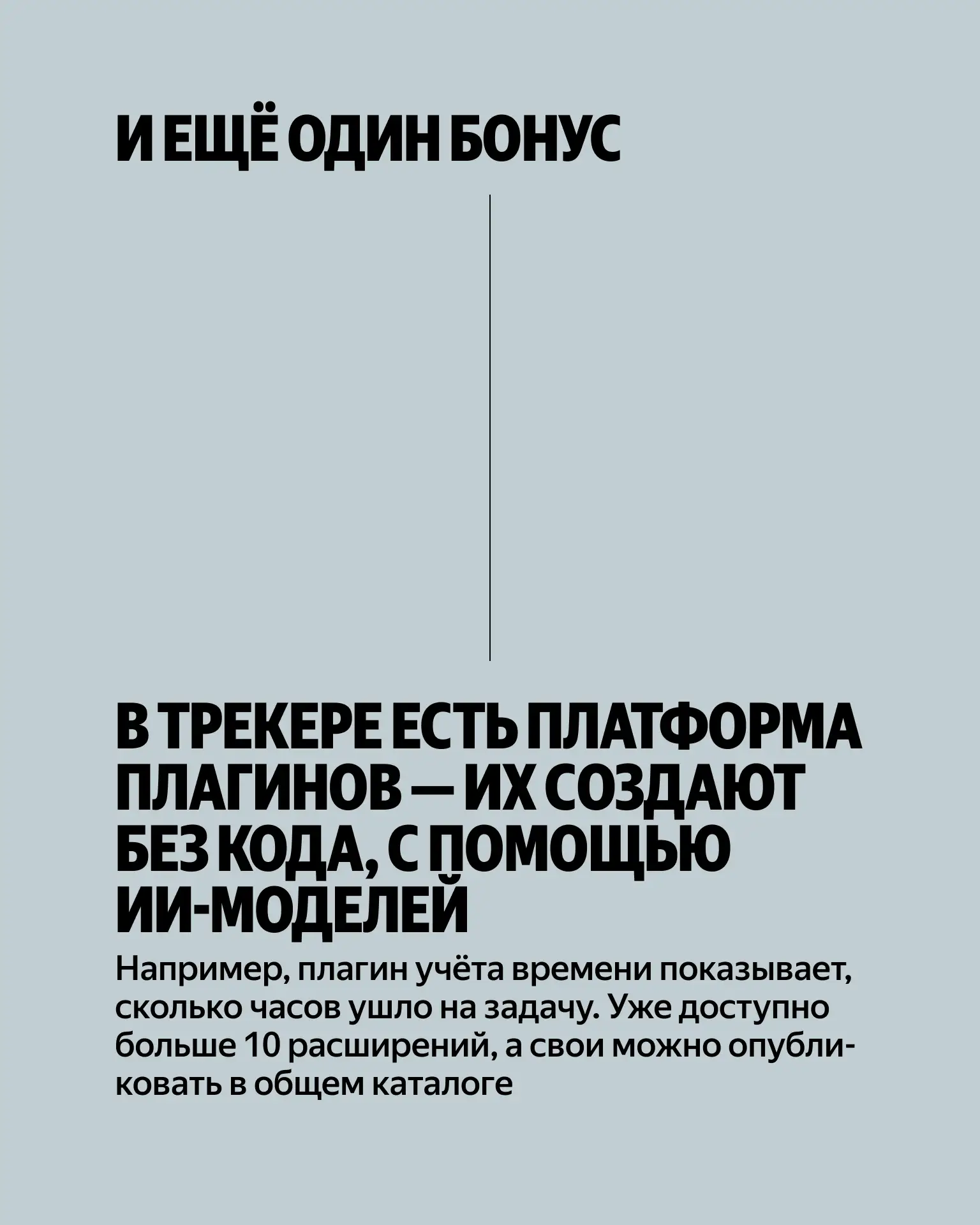 И ЕЩЁ ОДИН БОНУС

В ТРЕКЕРЕ ЕСТЬ ПЛАТФОРМА ПЛАГИНОВ — ИХ СОЗДАЮТ БЕЗ КОДА, С ПОМОЩЬЮ ИИ-МОДЕЛЕЙ

Например, плагин учёта времени показывает, сколько часов ушло на задачу. Уже доступно больше 10 расширений, а свои можно опубликовать в общем каталоге